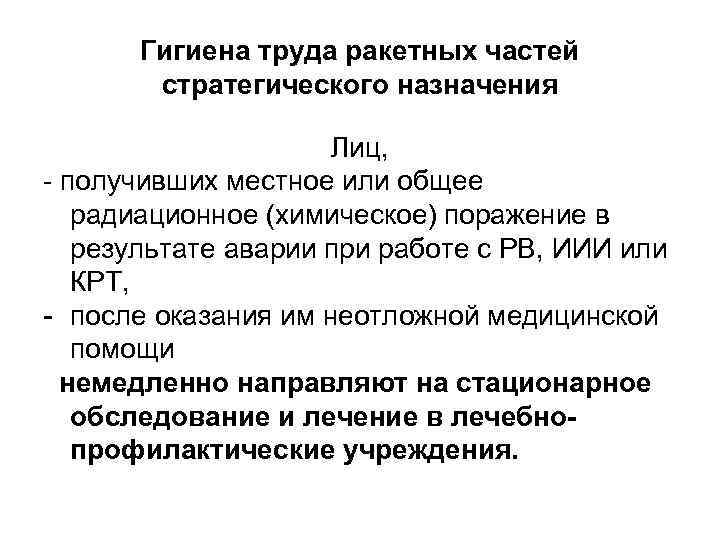 Гигиена труда ракетных частей стратегического назначения

Лиц,

- получивших местное или общее радиационное (химическое) поражение в результате аварии при работе с РВ, ИИИ или КРТ,

- после оказания им неотложной медицинской помощи

немедленно направляют на стационарное обследование и лечение в лечебно-профилактические учреждения.